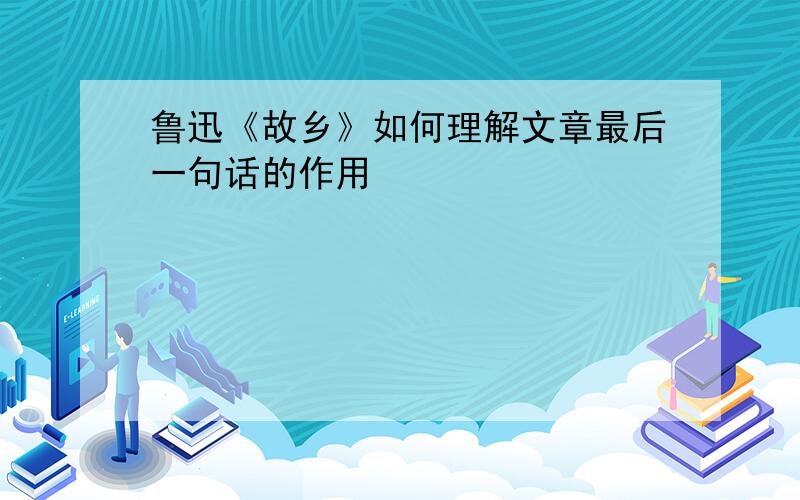 鲁迅《故乡》如何理解文章最后一句话的作用

E-LEARNING